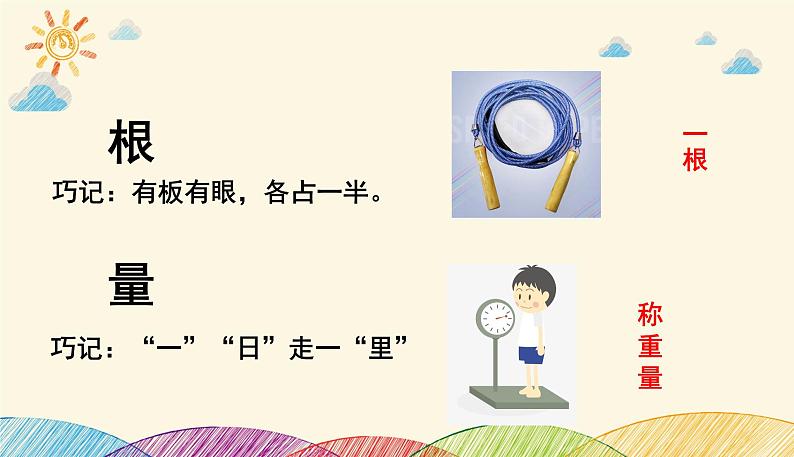 根

巧记：有板有眼，各占一半。

一根

量

巧记：“一”“日”走一“里”

称重量